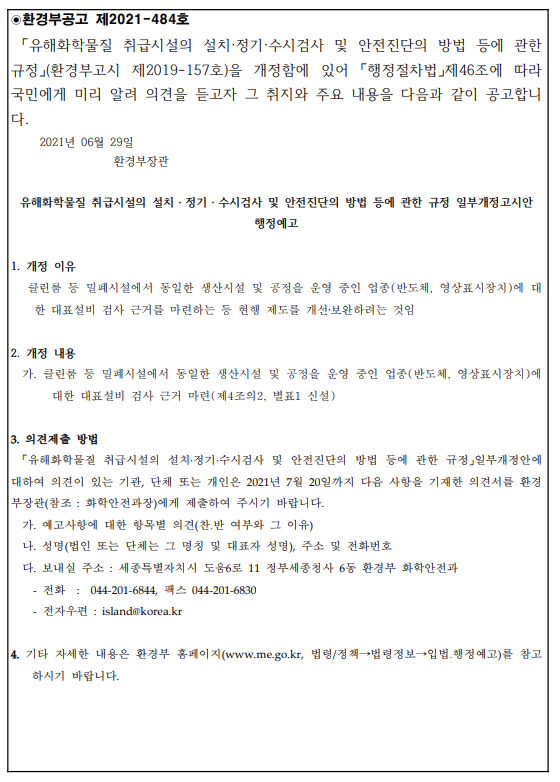 ◉환경부공고 제2021-484호
「유해화학물질 취급시설의 설치·정기·수시검사 및 안전진단의 방법 등에 관한 규정」(환경부고시 제2019-157호)을 개정함에 있어 「행정절차법」제46조에 따라 국민에게 미리 알려 의견을 듣고자 그 취지와 주요 내용을 다음과 같이 공고합니다.

2021년 06월 29일

환경부장관

유해화학물질 취급시설의 설치 · 정기 · 수시검사 및 안전진단의 방법 등에 관한 규정 일부개정고시안 행정예고

1. 개정 이유
클린룸 등 밀폐시설에서 동일한 생산시설 및 공정을 운영 중인 업종(반도체, 영상표시장치)에 대한 대표설비 검사 근거를 마련하는 등 현행 제도를 개선·보완하려는 것임

2. 개정 내용
가. 클린룸 등 밀폐시설에서 동일한 생산시설 및 공정을 운영 중인 업종(반도체, 영상표시장치)에 대한 대표설비 검사 근거 마련(제4조의2, 별표1 신설)

3. 의견제출 방법
「유해화학물질 취급시설의 설치·정기·수시검사 및 안전진단의 방법 등에 관한 규정」일부개정안에 대하여 의견이 있는 기관, 단체 또는 개인은 2021년 7월 20일까지 다음 사항을 기재한 의견서를 환경부장관(참조 : 화학안전과장)에게 제출하여 주시기 바랍니다.
가. 예고사항에 대한 항목별 의견(찬.반 여부와 그 이유)
나. 성명(법인 또는 단체는 그 명칭 및 대표자 성명), 주소 및 전화번호
다. 보내실 주소 : 세종특별자치시 도움6로 11 정부세종청사 6동 환경부 화학안전과
- 전화 : 044-201-6844, 팩스 044-201-6830
- 전자우편 : island@korea.kr

4. 기타 자세한 내용은 환경부 홈페이지(www.me.go.kr, 법령/정책→법령정보→입법.행정예고)를 참고하시기 바랍니다.